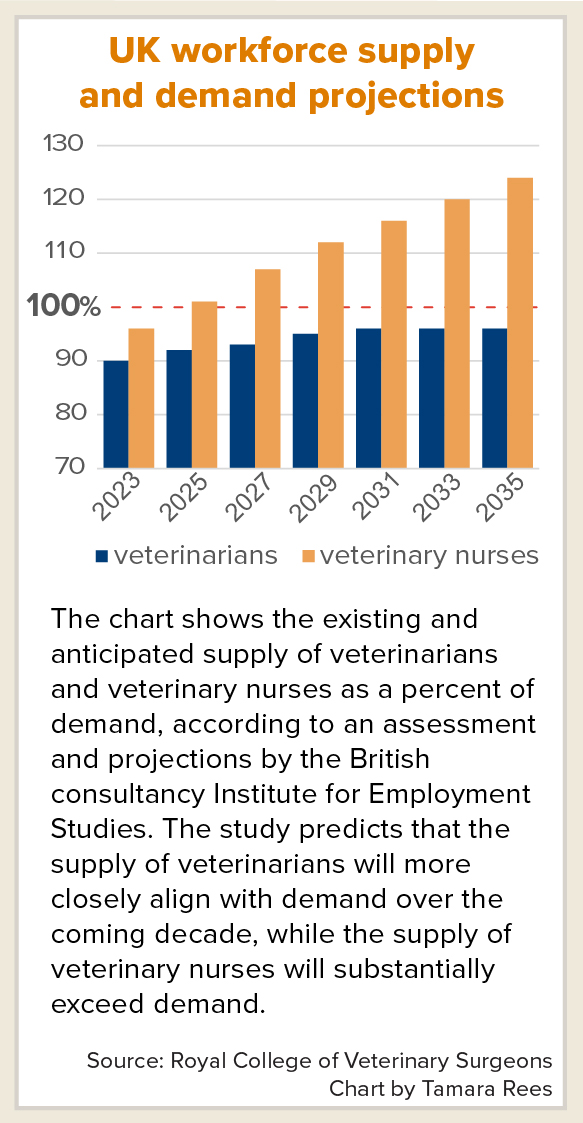 UK workforce supply and demand projections

130
120
110
100%
90
80
70

2023
2025
2027
2029
2031
2033
2035

veterinarians
veterinary nurses

The chart shows the existing and anticipated supply of veterinarians and veterinary nurses as a percent of demand, according to an assessment and projections by the British consultancy Institute for Employment Studies. The study predicts that the supply of veterinarians will more closely align with demand over the coming decade, while the supply of veterinary nurses will substantially exceed demand.

Source: Royal College of Veterinary Surgeons
Chart by Tamara Rees